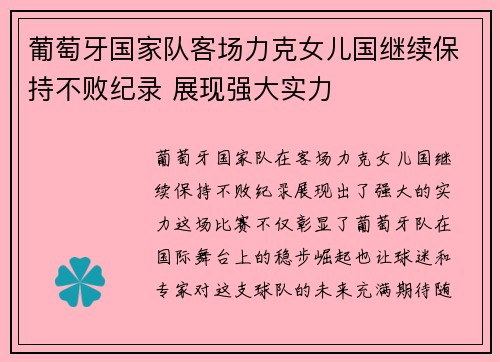 葡萄牙国家队客场力克女儿国继续保持不败纪录 展现强大实力

葡萄牙国家队在客场力克女儿国继续保持不败纪录展现出了强大的实力这场比赛不仅彰显了葡萄牙队在国际舞台上的稳步崛起也让球迷和专家对这支球队的未来充满期待随